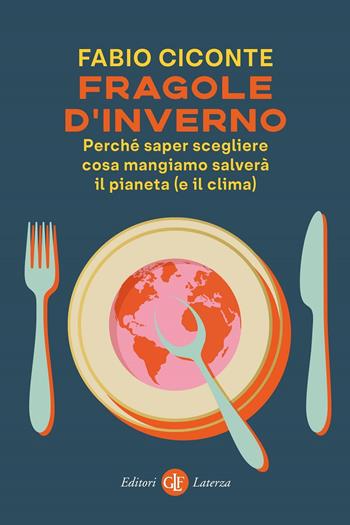 FABIO CICONTE
FRAGOLE D'INVERNO
Perché saper scegliere cosa mangiamo salverà il pianeta (e il clima)

Editori GLF Laterza